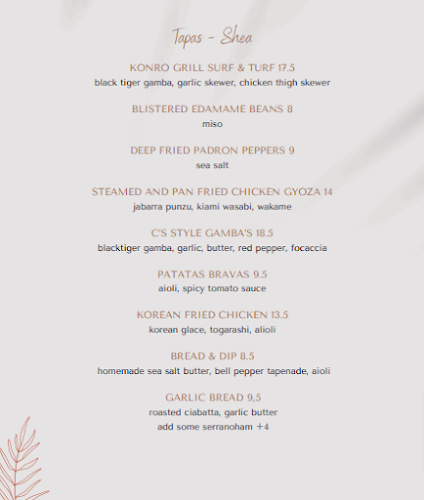 Tapas - Shea

KONRO GRILL SURF & TURF 17.5
black tiger gamba, garlic skewer, chicken thigh skewer

BLISTERED EDAMAME BEANS 8
miso

DEEP FRIED PADRON PEPPERS 9
sea salt

STEAMED AND PAN FRIED CHICKEN GYOZA 14
jabarra punzu, kiami wasabi, wakame

C'S STYLE GAMBA'S 18.5
blacktiger gamba, garlic, butter, red pepper, focaccia

PATATAS BRAVAS 9.5
aioli, spicy tomato sauce

KOREAN FRIED CHICKEN 13.5
korean glace, togarashi, alioli

BREAD & DIP 8.5
homemade sea salt butter, bell pepper tapenade, aioli

GARLIC BREAD 9,5
roasted ciabatta, garlic butter
add some serranoham +4